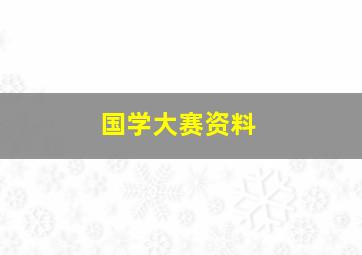 国学大赛资料